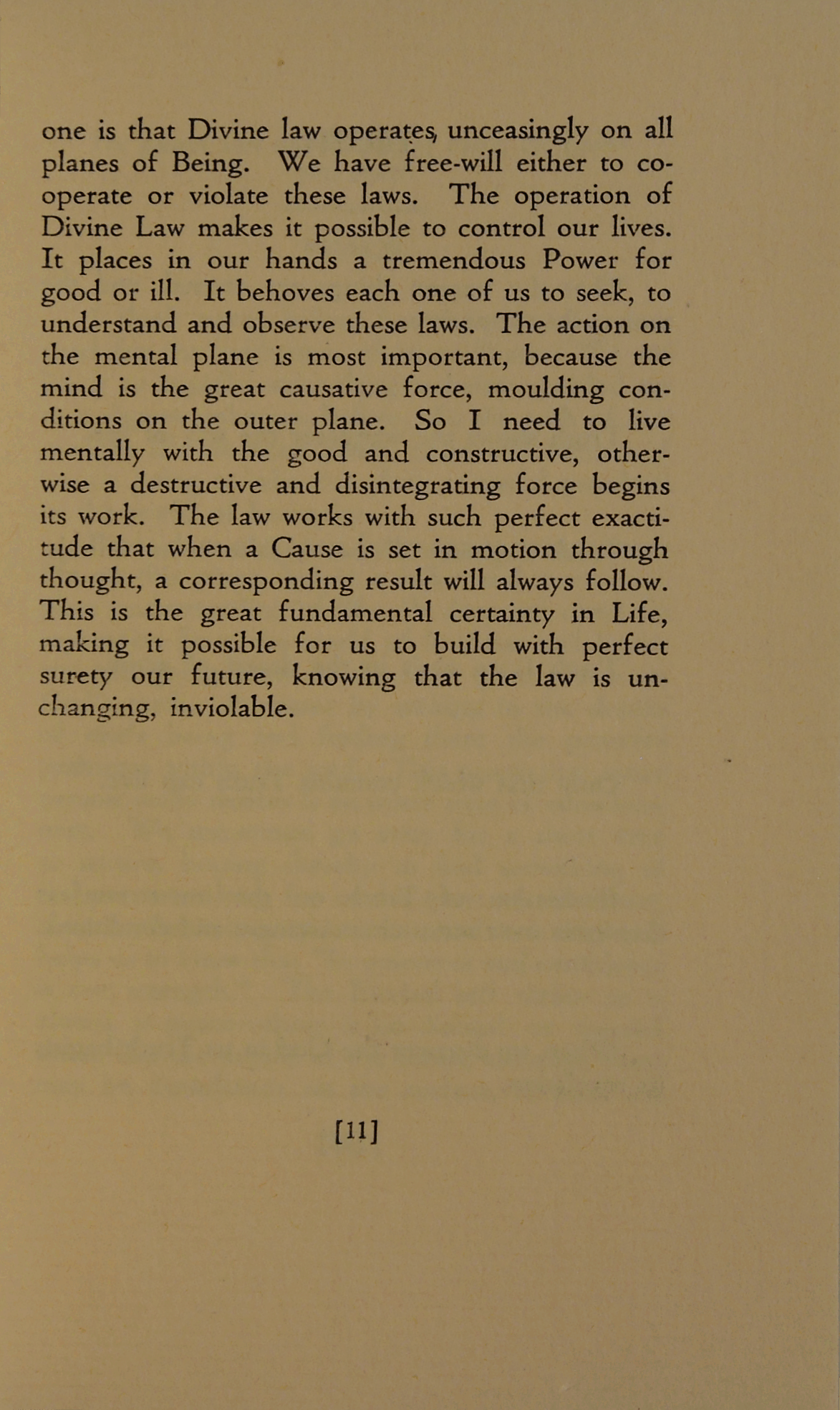 one is that Divine law operates, unceasingly on all planes of Being. We have free-will either to co-operate or violate these laws. The operation of Divine Law makes it possible to control our lives. It places in our hands a tremendous Power for good or ill. It behoves each one of us to seek, to understand and observe these laws. The action on the mental plane is most important, because the mind is the great causative force, moulding conditions on the outer plane. So I need to live mentally with the good and constructive, otherwise a destructive and disintegrating force begins its work. The law works with such perfect exactitude that when a Cause is set in motion through thought, a corresponding result will always follow. This is the great fundamental certainty in Life, making it possible for us to build with perfect surety our future, knowing that the law is unchanging, inviolable.

[11]